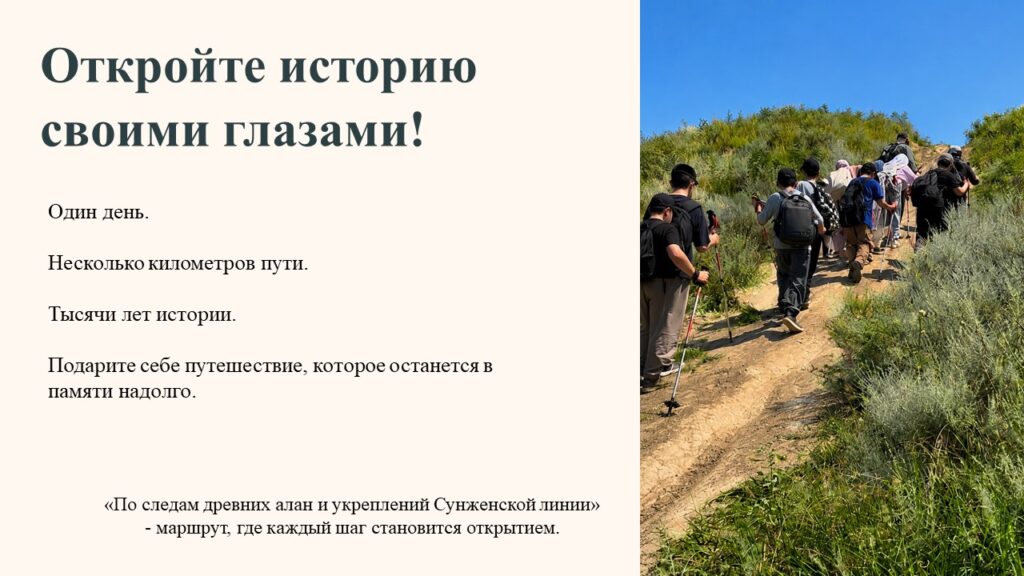 Откройте историю своими глазами!

Один день.

Несколько километров пути.

Тысячи лет истории.

Подарите себе путешествие, которое останется в памяти надолго.

«По следам древних алан и укреплений Сунженской линии»
- маршрут, где каждый шаг становится открытием.